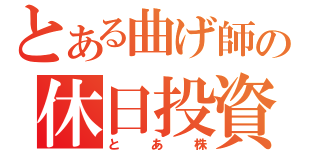 とある曲げ師の
休日投資
とあ株